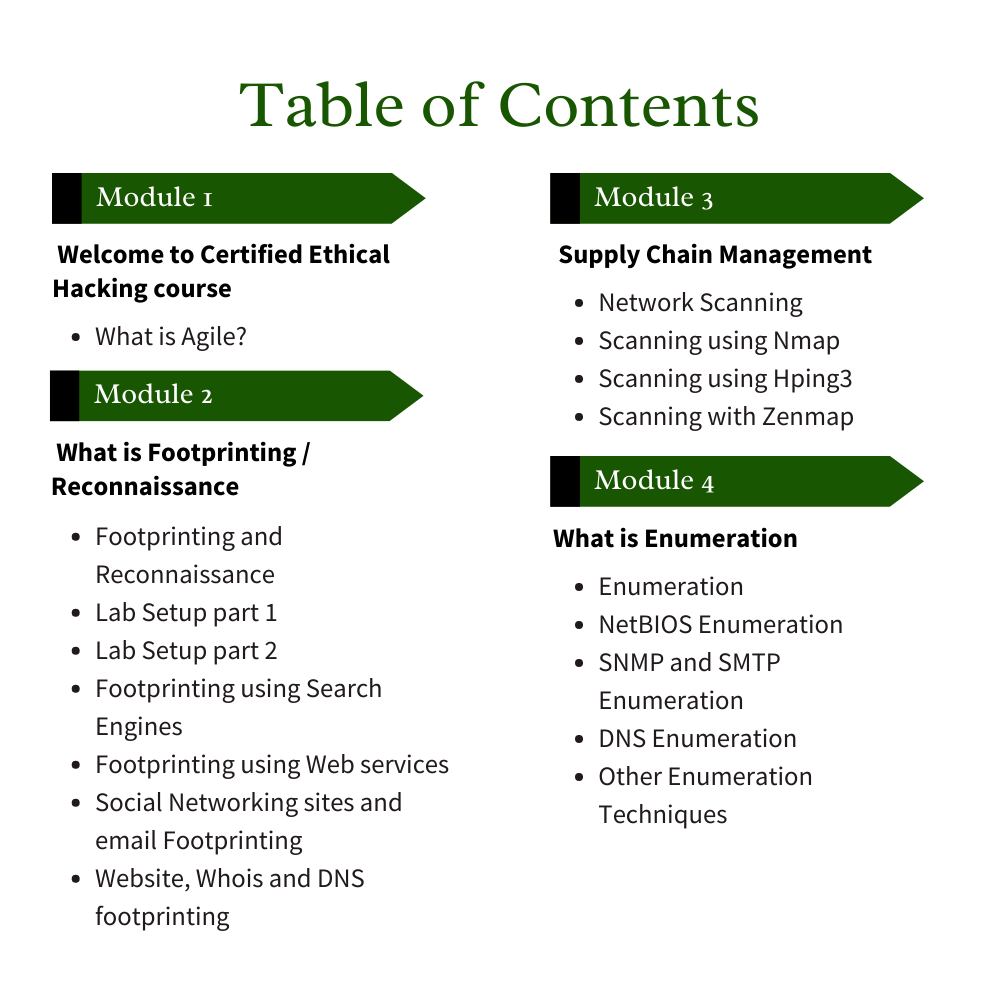 Table of Contents

Module 1

Welcome to Certified Ethical Hacking course

- What is Agile?

Module 2

What is Footprinting / Reconnaissance

- Footprinting and Reconnaissance
- Lab Setup part 1
- Lab Setup part 2
- Footprinting using Search Engines
- Footprinting using Web services
- Social Networking sites and email Footprinting
- Website, Whois and DNS footprinting

Module 3

Supply Chain Management

- Network Scanning
- Scanning using Nmap
- Scanning using Hping3
- Scanning with Zenmap

Module 4

What is Enumeration

- Enumeration
- NetBIOS Enumeration
- SNMP and SMTP Enumeration
- DNS Enumeration
- Other Enumeration Techniques